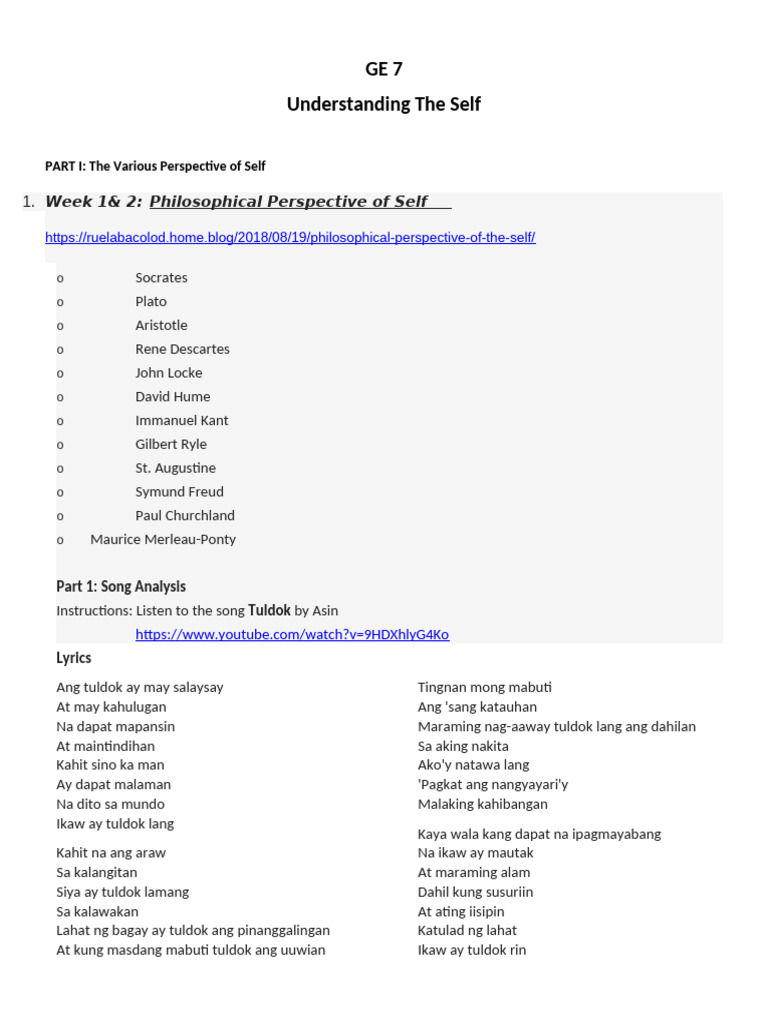 GE 7

Understanding The Self

PART I: The Various Perspective of Self

1. Week 1& 2: Philosophical Perspective of Self

https://ruelabacolod.home.blog/2018/08/19/philosophical-perspective-of-the-self/

o Socrates
o Plato
o Aristotle
o Rene Descartes
o John Locke
o David Hume
o Immanuel Kant
o Gilbert Ryle
o St. Augustine
o Symund Freud
o Paul Churchland
o Maurice Merleau-Ponty

Part 1: Song Analysis

Instructions: Listen to the song Tuldok by Asin
https://www.youtube.com/watch?v=9HDXhlyG4Ko

Lyrics

Ang tuldok ay may salaysay
At may kahulugan
Na dapat mapansin
At maintindihan
Kahit sino ka man
Ay dapat malaman
Na dito sa mundo
Ikaw ay tuldok lang

Kahit na ang araw
Sa kalangitan
Siya ay tuldok lamang
Sa kalawakan
Lahat ng bagay ay tuldok ang pinanggalingan
At kung masdang mabuti tuldok ang uuwian

Tingnan mong mabuti
Ang 'sang katauhan
Maraming nag-aaway tuldok lang ang dahilan
Sa aking nakita
Ako'y natawa lang
'Pagkat ang nangyayari'y
Malaking kahibangan

Kaya wala kang dapat na ipagmayabang
Na ikaw ay mautak
At maraming alam
Dahil kung susuriin
At ating iisipin
Katulad ng lahat
Ikaw ay tuldok rin